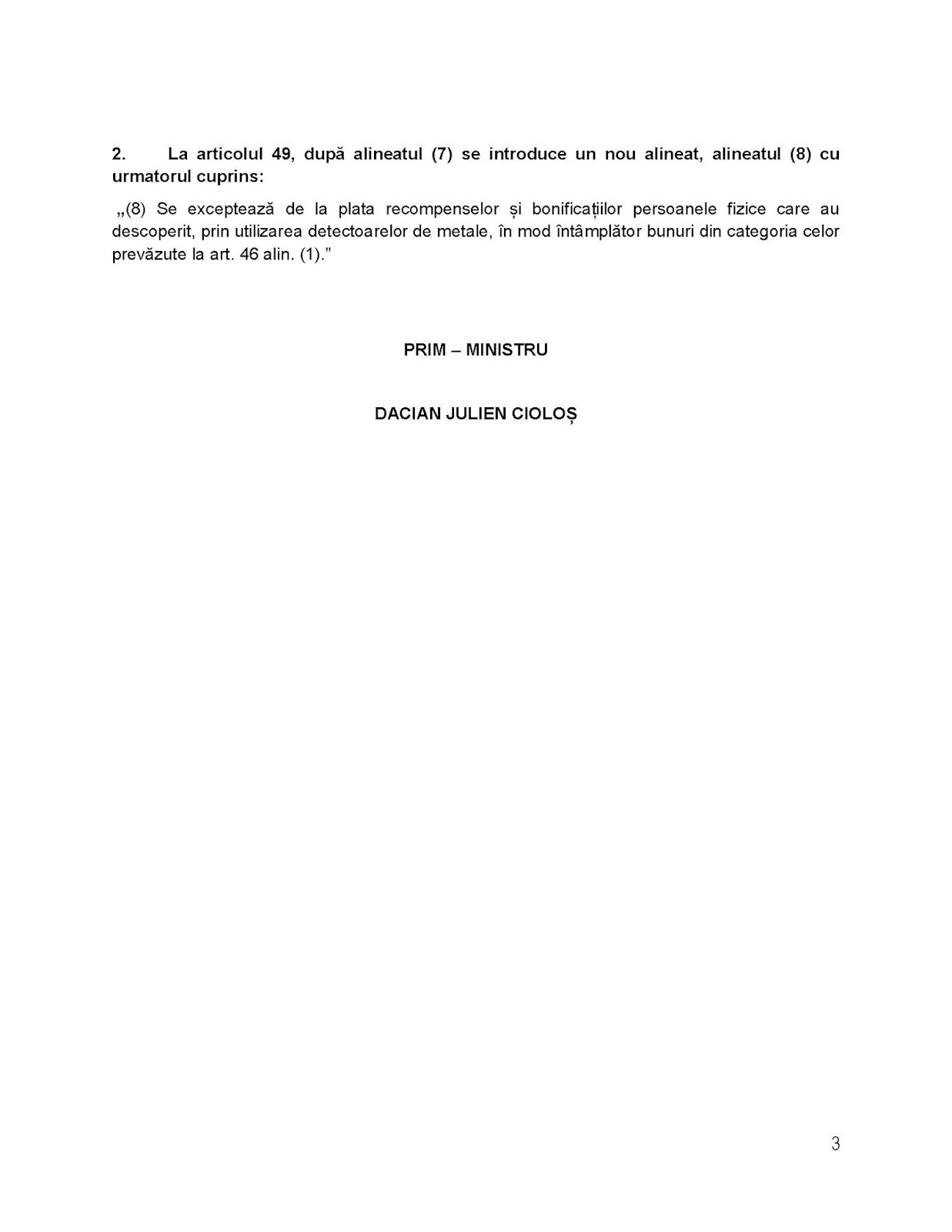 2. La articolul 49, după alineatul (7) se introduce un nou alineat, alineatul (8) cu urmatorul cuprins:

„(8) Se exceptează de la plata recompenselor și bonificațiilor persoanele fizice care au descoperit, prin utilizarea detectoarelor de metale, în mod întâmplător bunuri din categoria celor prevăzute la art. 46 alin. (1).”

PRIM – MINISTRU

DACIAN JULIEN CIOLOȘ

3